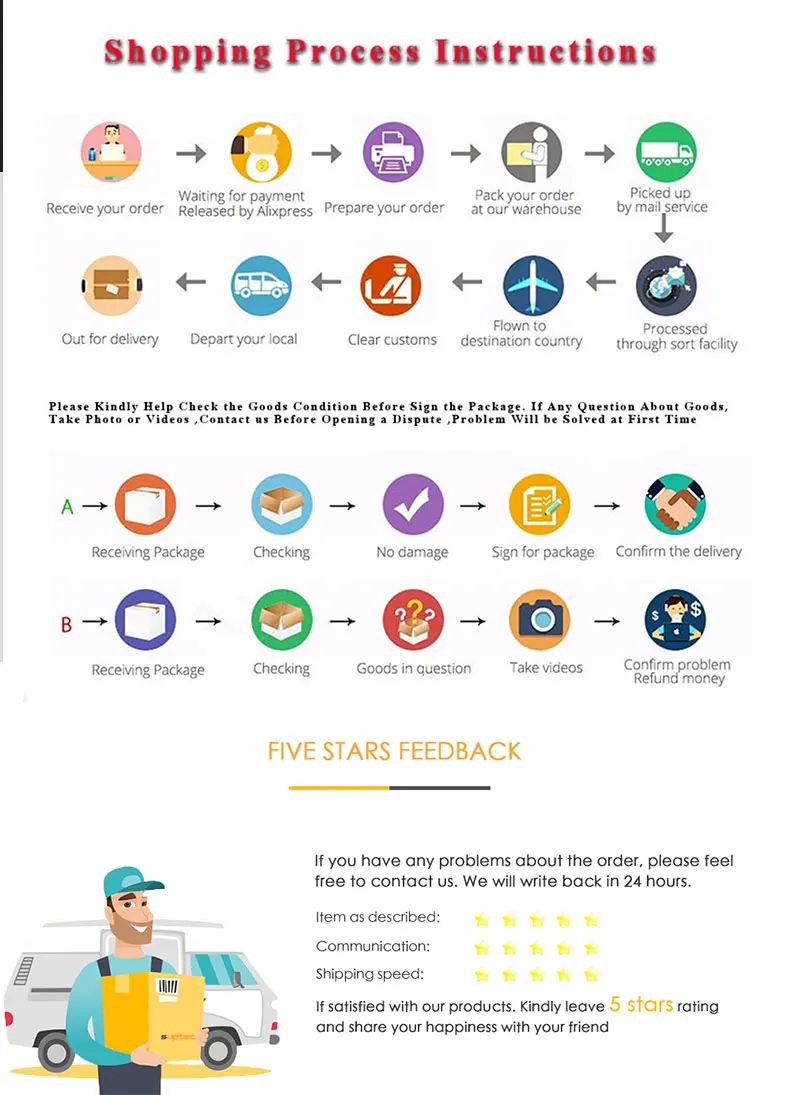 Shopping Process Instructions

Receive your order

Waiting for payment Released by Alixpress

Prepare your order

Pack your order at our warehouse

Picked up by mail service

Processed through sort facility

Flown to destination country

Clear customs

Depart your local

Out for delivery

Please Kindly Help Check the Goods Condition Before Sign the Package. If Any Question About Goods, Take Photo or Videos ,Contact us Before Opening a Dispute ,Problem Will be Solved at First Time

A

Receiving Package

Checking

No damage

Sign for package

Confirm the delivery

B

Receiving Package

Checking

Goods in question

Take videos

Confirm problem Refund money

FIVE STARS FEEDBACK

If you have any problems about the order, please feel free to contact us. We will write back in 24 hours.

Item as described:

Communication:

Shipping speed:

If satisfied with our products. Kindly leave 5 stars rating and share your happiness with your friend